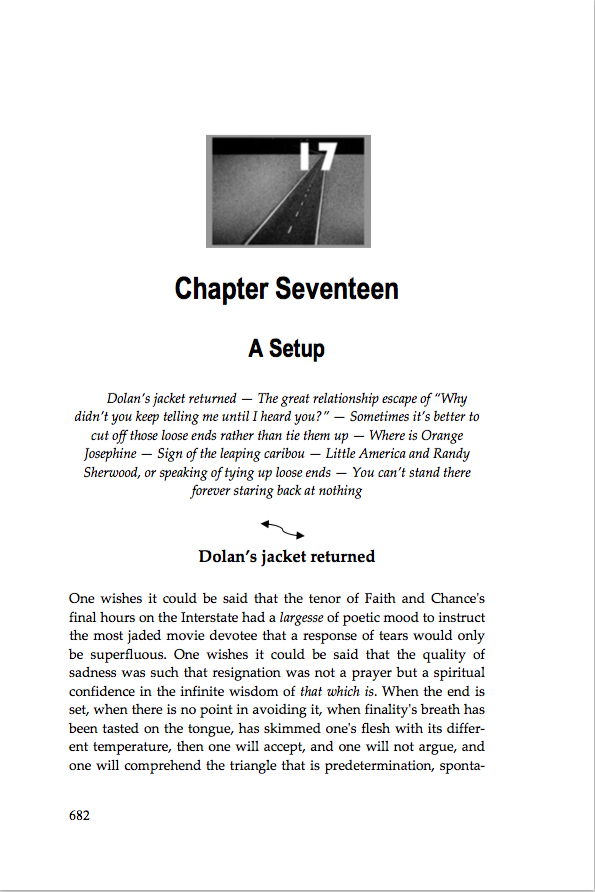 17

Chapter Seventeen

A Setup

Dolan's jacket returned — The great relationship escape of "Why didn't you keep telling me until I heard you?" — Sometimes it's better to cut off those loose ends rather than tie them up — Where is Orange Josephine — Sign of the leaping caribou — Little America and Randy Sherwood, or speaking of tying up loose ends — You can't stand there forever staring back at nothing

Dolan's jacket returned

One wishes it could be said that the tenor of Faith and Chance's final hours on the Interstate had a largesse of poetic mood to instruct the most jaded movie devotee that a response of tears would only be superfluous. One wishes it could be said that the quality of sadness was such that resignation was not a prayer but a spiritual confidence in the infinite wisdom of that which is. When the end is set, when there is no point in avoiding it, when finality's breath has been tasted on the tongue, has skimmed one's flesh with its different temperature, then one will accept, and one will not argue, and one will comprehend the triangle that is predetermination, sponta-

682